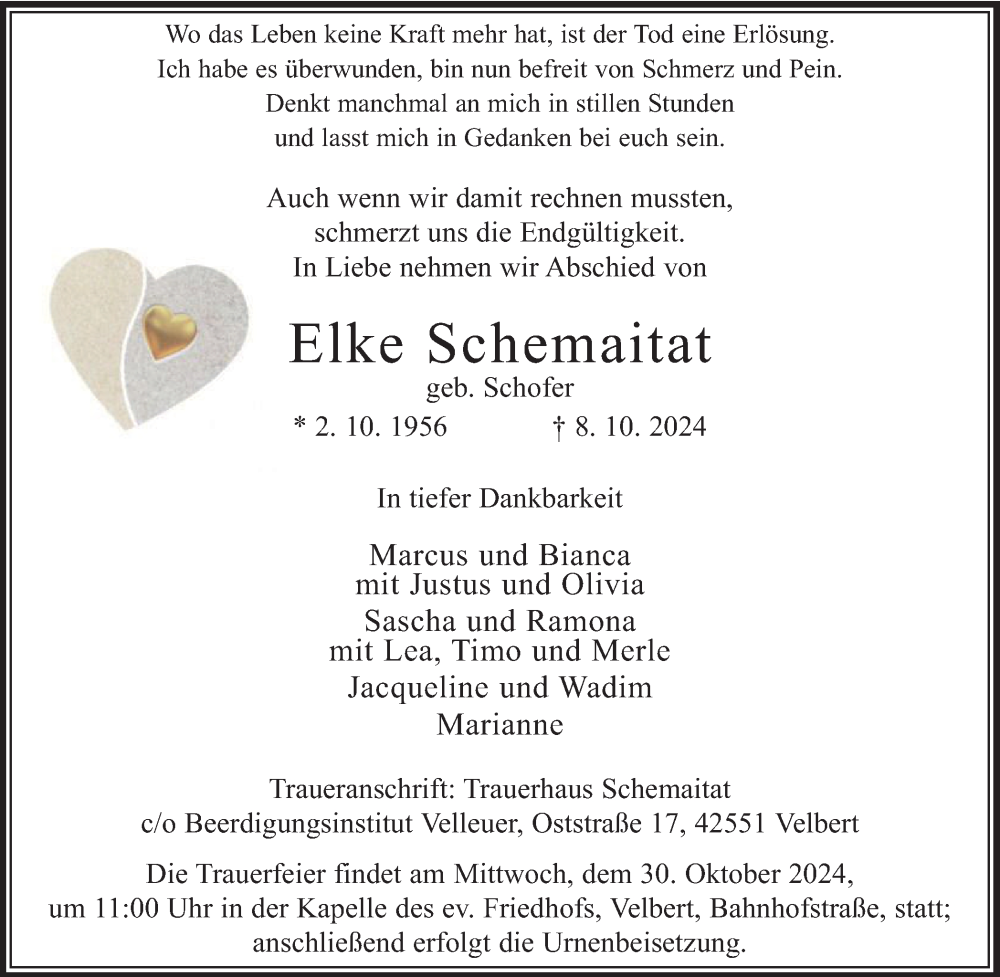 Wo das Leben keine Kraft mehr hat, ist der Tod eine Erlösung.
Ich habe es überwunden, bin nun befreit von Schmerz und Pein.
Denkt manchmal an mich in stillen Stunden
und lasst mich in Gedanken bei euch sein.

Auch wenn wir damit rechnen mussten,
schmerzt uns die Endgültigkeit.
In Liebe nehmen wir Abschied von

Elke Schemaitat
geb. Schofer
* 2. 10. 1956 † 8. 10. 2024

In tiefer Dankbarkeit

Marcus und Bianca
mit Justus und Olivia
Sascha und Ramona
mit Lea, Timo und Merle
Jacqueline und Wadim
Marianne

Traueranschrift: Trauerhaus Schemaitat
c/o Beerdigungsinstitut Velleuer, Oststraße 17, 42551 Velbert

Die Trauerfeier findet am Mittwoch, dem 30. Oktober 2024,
um 11:00 Uhr in der Kapelle des ev. Friedhofs, Velbert, Bahnhofstraße, statt;
anschließend erfolgt die Urnenbeisetzung.